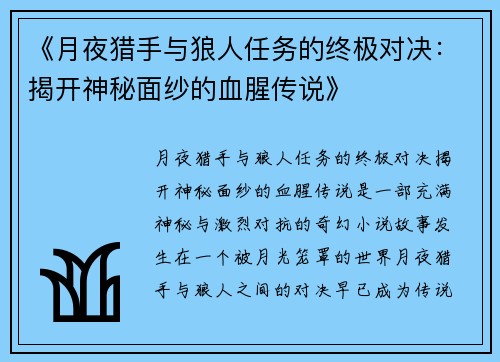 《月夜猎手与狼人任务的终极对决：揭开神秘面纱的血腥传说》

月夜猎手与狼人任务的终极对决揭开神秘面纱的血腥传说是一部充满神秘与激烈对抗的奇幻小说故事发生在一个被月光笼罩的世界月夜猎手与狼人之间的对决早已成为传说